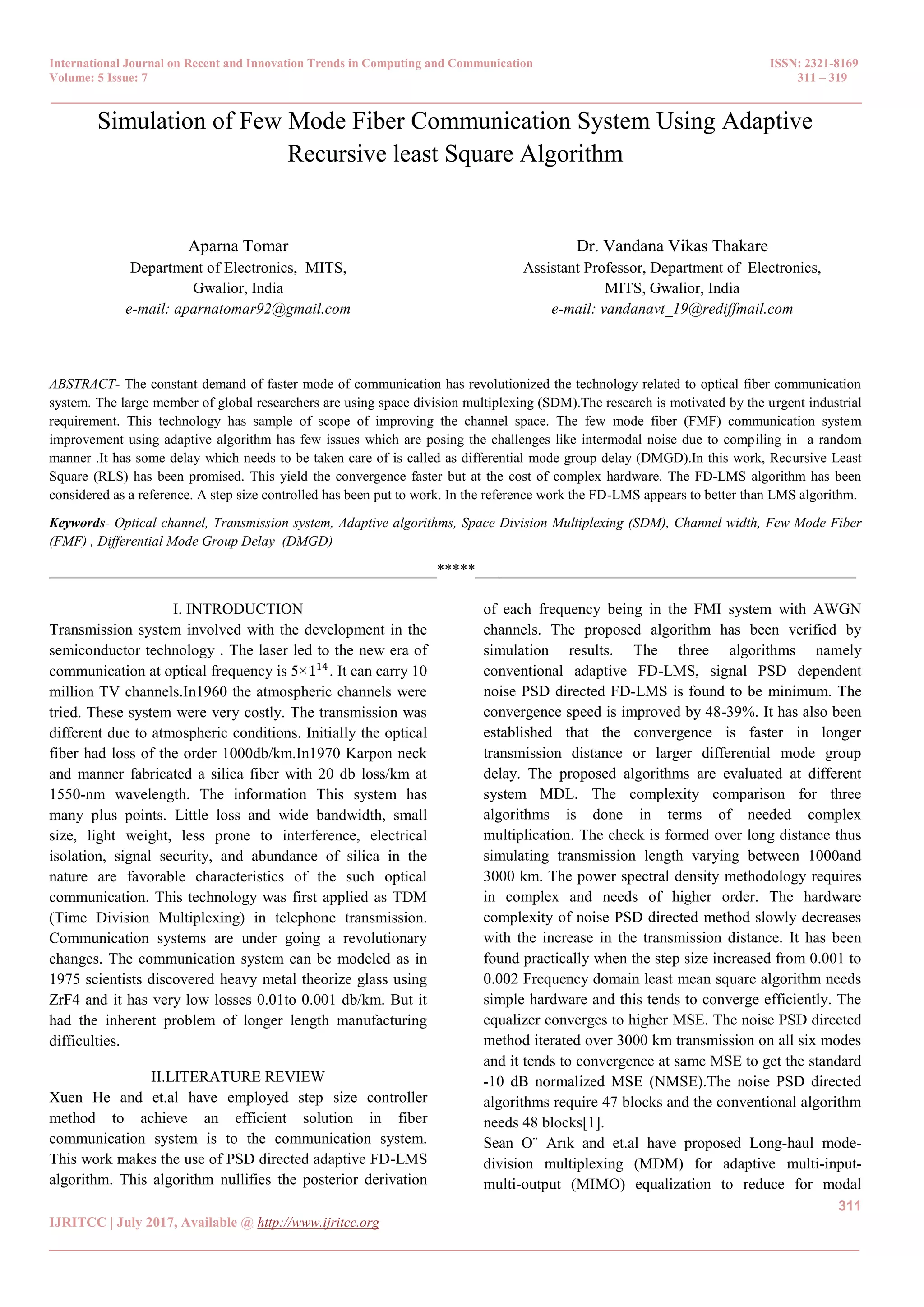 International Journal on Recent and Innovation Trends in Computing and Communication
Volume: 5 Issue: 7

ISSN: 2321-8169
311 – 319

Simulation of Few Mode Fiber Communication System Using Adaptive Recursive least Square Algorithm

Aparna Tomar
Department of Electronics, MITS, Gwalior, India
e-mail: aparnatomar92@gmail.com

Dr. Vandana Vikas Thakare
Assistant Professor, Department of Electronics, MITS, Gwalior, India
e-mail: vandanavt_19@rediffmail.com

ABSTRACT- The constant demand of faster mode of communication has revolutionized the technology related to optical fiber communication system. The large member of global researchers are using space division multiplexing (SDM).The research is motivated by the urgent industrial requirement. This technology has sample of scope of improving the channel space. The few mode fiber (FMF) communication system improvement using adaptive algorithm has few issues which are posing the challenges like intermodal noise due to compiling in a random manner .It has some delay which needs to be taken care of is called as differential mode group delay (DMGD).In this work, Recursive Least Square (RLS) has been promised. This yield the convergence faster but at the cost of complex hardware. The FD-LMS algorithm has been considered as a reference. A step size controlled has been put to work. In the reference work the FD-LMS appears to better than LMS algorithm.

Keywords- Optical channel, Transmission system, Adaptive algorithms, Space Division Multiplexing (SDM), Channel width, Few Mode Fiber (FMF) , Differential Mode Group Delay (DMGD)

*****

I. INTRODUCTION
Transmission system involved with the development in the semiconductor technology . The laser led to the new era of communication at optical frequency is $5\times1^{14}$. It can carry 10 million TV channels.In1960 the atmospheric channels were tried. These system were very costly. The transmission was different due to atmospheric conditions. Initially the optical fiber had loss of the order 1000db/km.In1970 Karpon neck and manner fabricated a silica fiber with 20 db loss/km at 1550-nm wavelength. The information This system has many plus points. Little loss and wide bandwidth, small size, light weight, less prone to interference, electrical isolation, signal security, and abundance of silica in the nature are favorable characteristics of the such optical communication. This technology was first applied as TDM (Time Division Multiplexing) in telephone transmission. Communication systems are under going a revolutionary changes. The communication system can be modeled as in 1975 scientists discovered heavy metal theorize glass using ZrF4 and it has very low losses 0.01to 0.001 db/km. But it had the inherent problem of longer length manufacturing difficulties.

II.LITERATURE REVIEW
Xuen He and et.al have employed step size controller method to achieve an efficient solution in fiber communication system is to the communication system. This work makes the use of PSD directed adaptive FD-LMS algorithm. This algorithm nullifies the posterior derivation of each frequency being in the FMI system with AWGN channels. The proposed algorithm has been verified by simulation results. The three algorithms namely conventional adaptive FD-LMS, signal PSD dependent noise PSD directed FD-LMS is found to be minimum. The convergence speed is improved by 48-39%. It has also been established that the convergence is faster in longer transmission distance or larger differential mode group delay. The proposed algorithms are evaluated at different system MDL. The complexity comparison for three algorithms is done in terms of needed complex multiplication. The check is formed over long distance thus simulating transmission length varying between 1000and 3000 km. The power spectral density methodology requires in complex and needs of higher order. The hardware complexity of noise PSD directed method slowly decreases with the increase in the transmission distance. It has been found practically when the step size increased from 0.001 to 0.002 Frequency domain least mean square algorithm needs simple hardware and this tends to converge efficiently. The equalizer converges to higher MSE. The noise PSD directed method iterated over 3000 km transmission on all six modes and it tends to convergence at same MSE to get the standard -10 dB normalized MSE (NMSE).The noise PSD directed algorithms require 47 blocks and the conventional algorithm needs 48 blocks[1].
Sean O¨ Arık and et.al have proposed Long-haul mode-division multiplexing (MDM) for adaptive multi-input-multi-output (MIMO) equalization to reduce for modal

311

IJRITCC | July 2017, Available @ http://www.ijritcc.org